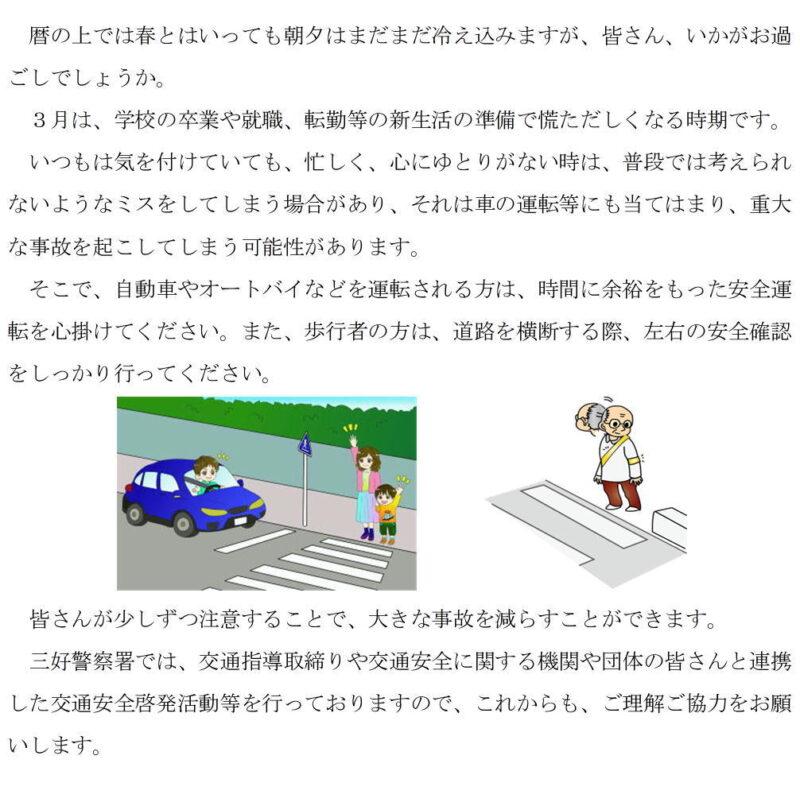 暦の上では春とはいっても朝夕はまだまだ冷え込みますが、皆さん、いかがお過ごしでしょうか。

３月は、学校の卒業や就職、転勤等の新生活の準備で慌ただしくなる時期です。

いつもは気を付けていても、忙しく、心にゆとりがない時は、普段では考えられないようなミスをしてしまう場合があり、それは車の運転等にも当てはまり、重大な事故を起こしてしまう可能性があります。

そこで、自動車やオートバイなどを運転される方は、時間に余裕をもった安全運転を心掛けてください。また、歩行者の方は、道路を横断する際、左右の安全確認をしっかり行ってください。

皆さんが少しずつ注意することで、大きな事故を減らすことができます。

三好警察署では、交通指導取締りや交通安全に関する機関や団体の皆さんと連携した交通安全啓発活動等を行っておりますので、これからも、ご理解ご協力をお願いします。